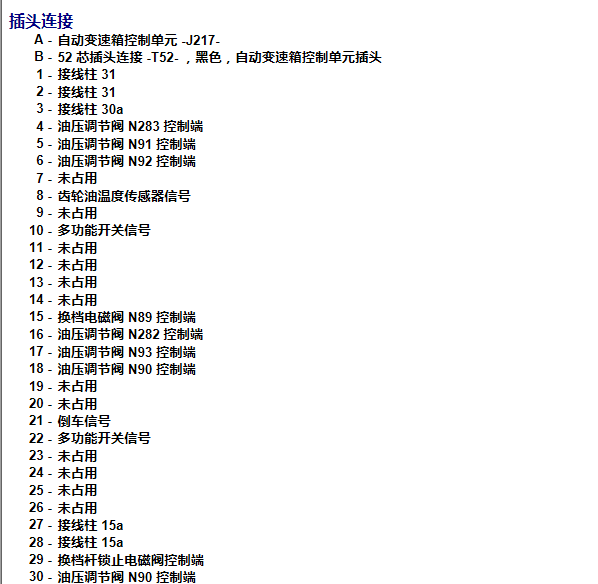 插头连接

A - 自动变速箱控制单元 -J217-
B - 52 芯插头连接 -T52- ，黑色，自动变速箱控制单元插头
1 - 接线柱 31
2 - 接线柱 31
3 - 接线柱 30a
4 - 油压调节阀 N283 控制端
5 - 油压调节阀 N91 控制端
6 - 油压调节阀 N92 控制端
7 - 未占用
8 - 齿轮油温度传感器信号
9 - 未占用
10 - 多功能开关信号
11 - 未占用
12 - 未占用
13 - 未占用
14 - 未占用
15 - 换档电磁阀 N89 控制端
16 - 油压调节阀 N282 控制端
17 - 油压调节阀 N93 控制端
18 - 油压调节阀 N90 控制端
19 - 未占用
20 - 未占用
21 - 倒车信号
22 - 多功能开关信号
23 - 未占用
24 - 未占用
25 - 未占用
26 - 未占用
27 - 接线柱 15a
28 - 接线柱 15a
29 - 换档杆锁止电磁阀控制端
30 - 油压调节阀 N90 控制端